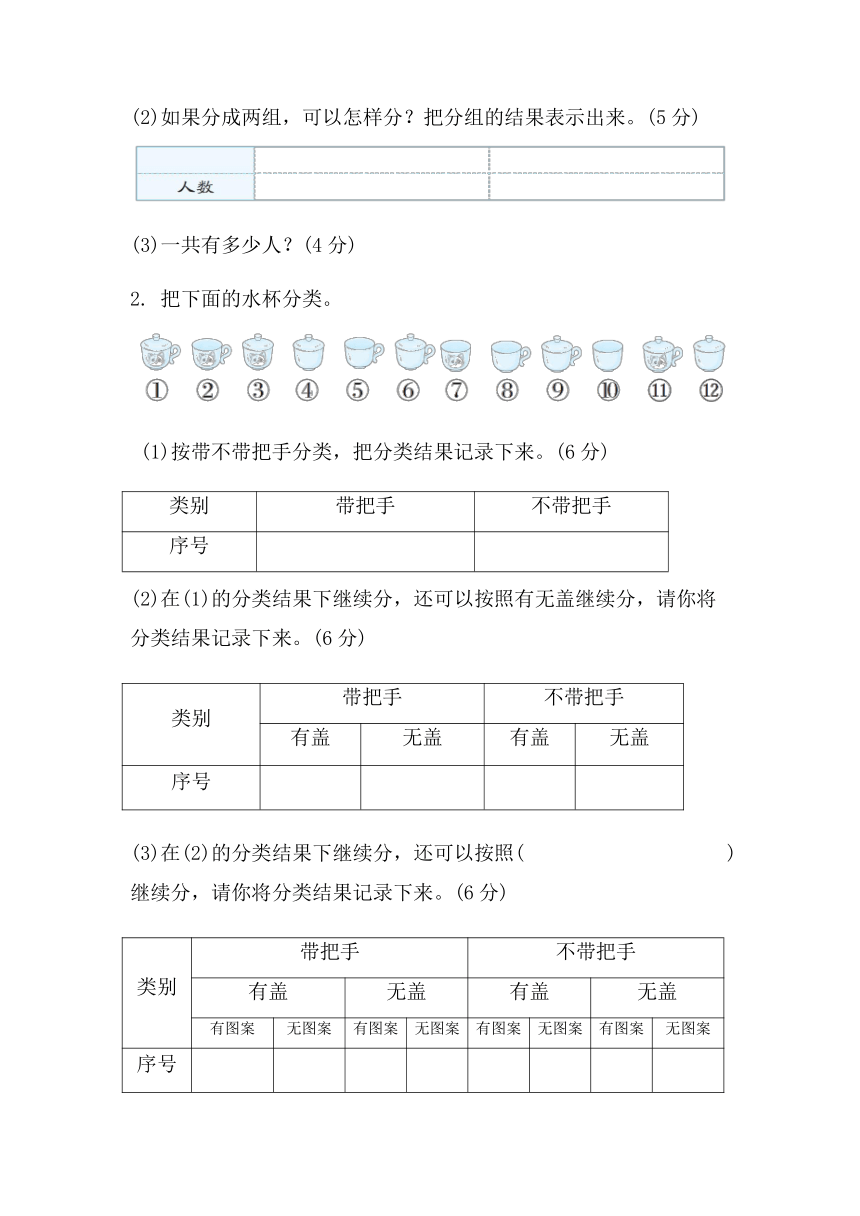 (2)如果分成两组，可以怎样分？把分组的结果表示出来。(5 分)

| | | |
|---|---|---|
| 人数 | | |

(3)一共有多少人？(4 分)

2. 把下面的水杯分类。

① ② ③ ④ ⑤ ⑥ ⑦ ⑧ ⑨ ⑩ ⑪ ⑫

(1)按带不带把手分类，把分类结果记录下来。(6 分)

| 类别 | 带把手 | 不带把手 |
|---|---|---|
| 序号 | | |

(2)在(1)的分类结果下继续分，还可以按照有无盖继续分，请你将分类结果记录下来。(6 分)

| 类别 | 带把手 | | 不带把手 | |
|---|---|---|---|---|
| | 有盖 | 无盖 | 有盖 | 无盖 |
| 序号 | | | | |

(3)在(2)的分类结果下继续分，还可以按照(　　　　　　　　)继续分，请你将分类结果记录下来。(6 分)

| 类别 | 带把手 | | | | 不带把手 | | | |
|---|---|---|---|---|---|---|---|---|
| | 有盖 | | 无盖 | | 有盖 | | 无盖 | |
| | 有图案 | 无图案 | 有图案 | 无图案 | 有图案 | 无图案 | 有图案 | 无图案 |
| 序号 | | | | | | | | |